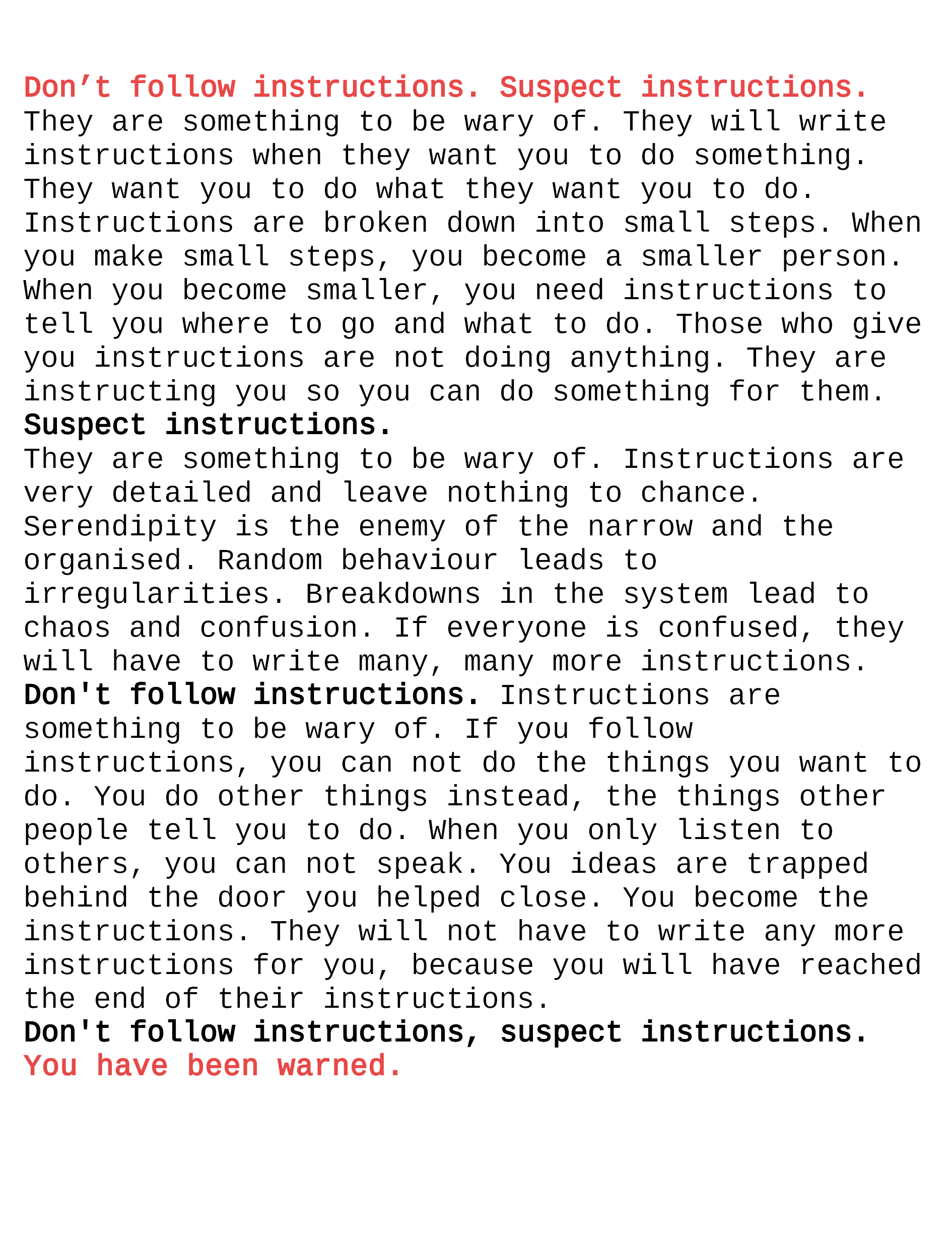 Don’t follow instructions. Suspect instructions.
They are something to be wary of. They will write instructions when they want you to do something. They want you to do what they want you to do. Instructions are broken down into small steps. When you make small steps, you become a smaller person. When you become smaller, you need instructions to tell you where to go and what to do. Those who give you instructions are not doing anything. They are instructing you so you can do something for them.
Suspect instructions.
They are something to be wary of. Instructions are very detailed and leave nothing to chance. Serendipity is the enemy of the narrow and the organised. Random behaviour leads to irregularities. Breakdowns in the system lead to chaos and confusion. If everyone is confused, they will have to write many, many more instructions.
Don't follow instructions. Instructions are something to be wary of. If you follow instructions, you can not do the things you want to do. You do other things instead, the things other people tell you to do. When you only listen to others, you can not speak. You ideas are trapped behind the door you helped close. You become the instructions. They will not have to write any more instructions for you, because you will have reached the end of their instructions.
Don't follow instructions, suspect instructions.
You have been warned.